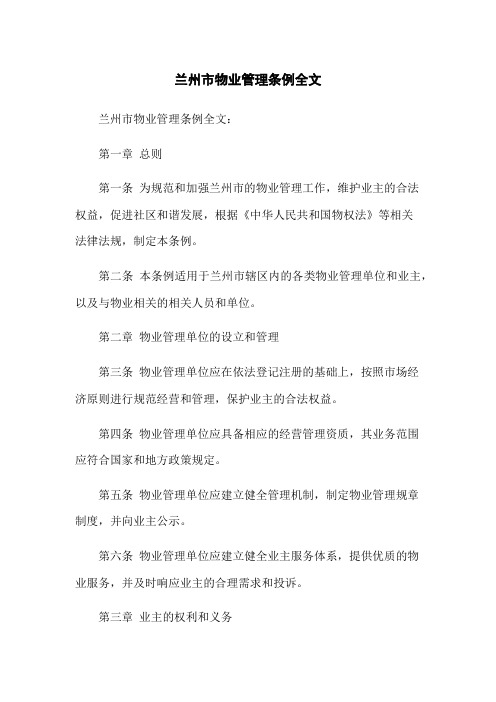 兰州市物业管理条例全文

兰州市物业管理条例全文：

第一章 总则

第一条 为规范和加强兰州市的物业管理工作，维护业主的合法权益，促进社区和谐发展，根据《中华人民共和国物权法》等相关法律法规，制定本条例。

第二条 本条例适用于兰州市辖区内的各类物业管理单位和业主，以及与物业相关的相关人员和单位。

第二章 物业管理单位的设立和管理

第三条 物业管理单位应在依法登记注册的基础上，按照市场经济原则进行规范经营和管理，保护业主的合法权益。

第四条 物业管理单位应具备相应的经营管理资质，其业务范围应符合国家和地方政策规定。

第五条 物业管理单位应建立健全管理机制，制定物业管理规章制度，并向业主公示。

第六条 物业管理单位应建立健全业主服务体系，提供优质的物业服务，并及时响应业主的合理需求和投诉。

第三章 业主的权利和义务